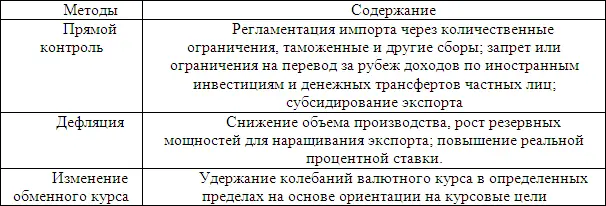 | Методы | Содержание |
|---|---|
| Прямой контроль | Регламентация импорта через количественные ограничения, таможенные и другие сборы; запрет или ограничения на перевод за рубеж доходов по иностранным инвестициям и денежных трансфертов частных лиц; субсидирование экспорта |
| Дефляция | Снижение объема производства, рост резервных мощностей для наращивания экспорта; повышение реальной процентной ставки. |
| Изменение обменного курса | Удержание колебаний валютного курса в определенных пределах на основе ориентации на курсовые цели |